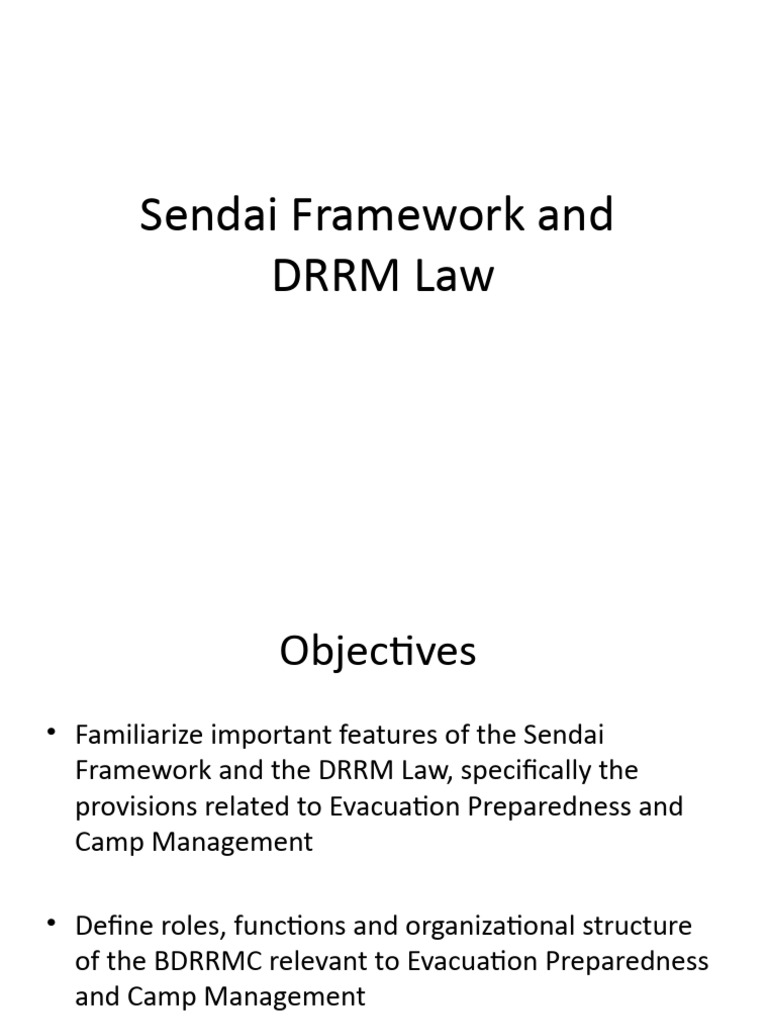 Sendai Framework and DRRM Law

Objectives

• Familiarize important features of the Sendai Framework and the DRRM Law, specifically the provisions related to Evacuation Preparedness and Camp Management

• Define roles, functions and organizational structure of the BDRRMC relevant to Evacuation Preparedness and Camp Management